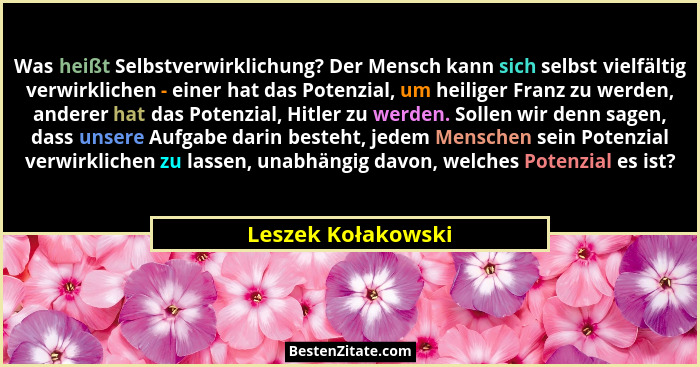 Was heißt Selbstverwirklichung? Der Mensch kann sich selbst vielfältig verwirklichen - einer hat das Potenzial, um heiliger Franz zu werden, anderer hat das Potenzial, Hitler zu werden. Sollen wir denn sagen, dass unsere Aufgabe darin besteht, jedem Menschen sein Potenzial verwirklichen zu lassen, unabhängig davon, welches Potenzial es ist?

Leszek Kołakowski

BestenZitate.com